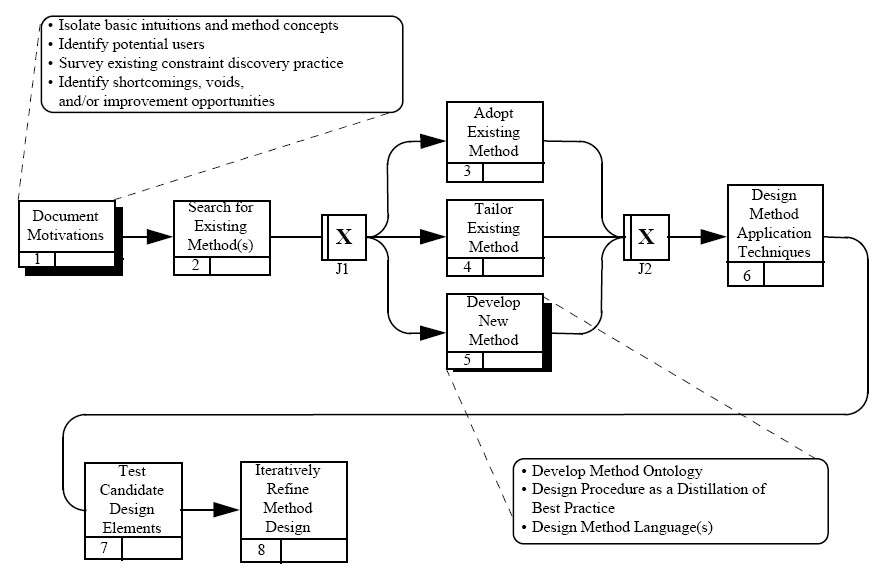 • Isolate basic intuitions and method concepts
• Identify potential users
• Survey existing constraint discovery practice
• Identify shortcomings, voids, and/or improvement opportunities

Document Motivations
1

Search for Existing Method(s)
2

X
J1

Adopt Existing Method
3

Tailor Existing Method
4

Develop New Method
5

X
J2

Design Method Application Techniques
6

Test Candidate Design Elements
7

Iteratively Refine Method Design
8

• Develop Method Ontology
• Design Procedure as a Distillation of Best Practice
• Design Method Language(s)